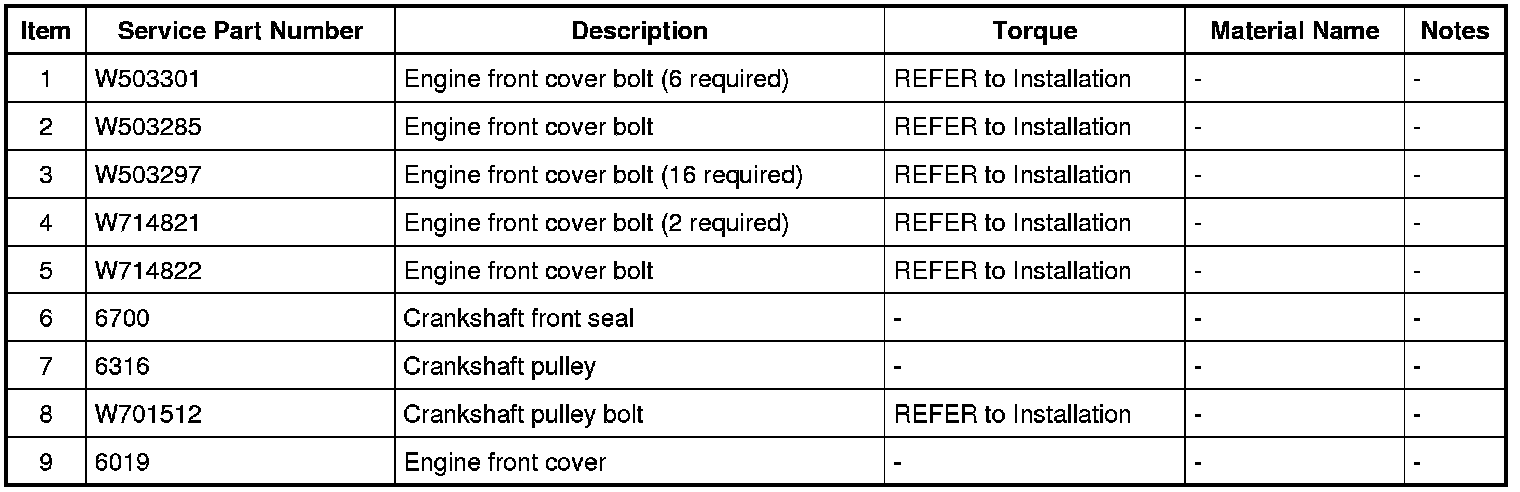 | Item | Service Part Number | Description | Torque | Material Name | Notes |
|---|---|---|---|---|---|
| 1 | W503301 | Engine front cover bolt (6 required) | REFER to Installation | - | - |
| 2 | W503285 | Engine front cover bolt | REFER to Installation | - | - |
| 3 | W503297 | Engine front cover bolt (16 required) | REFER to Installation | - | - |
| 4 | W714821 | Engine front cover bolt (2 required) | REFER to Installation | - | - |
| 5 | W714822 | Engine front cover bolt | REFER to Installation | - | - |
| 6 | 6700 | Crankshaft front seal | - | - | - |
| 7 | 6316 | Crankshaft pulley | - | - | - |
| 8 | W701512 | Crankshaft pulley bolt | REFER to Installation | - | - |
| 9 | 6019 | Engine front cover | - | - | - |